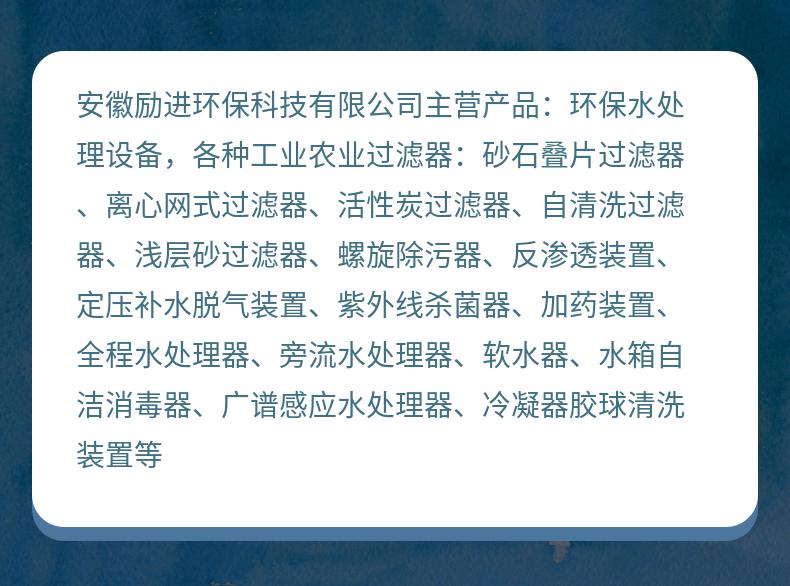 安徽励进环保科技有限公司主营产品：环保水处理设备，各种工业农业过滤器：砂石叠片过滤器、离心网式过滤器、活性炭过滤器、自清洗过滤器、浅层砂过滤器、螺旋除污器、反渗透装置、定压补水脱气装置、紫外线杀菌器、加药装置、全程水处理器、旁流水处理器、软水器、水箱自洁消毒器、广谱感应水处理器、冷凝器胶球清洗装置等